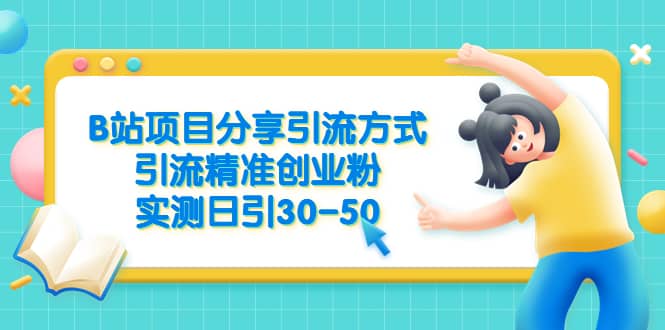 B站项目分享引流方式
引流精准创业粉
实测日引30-50